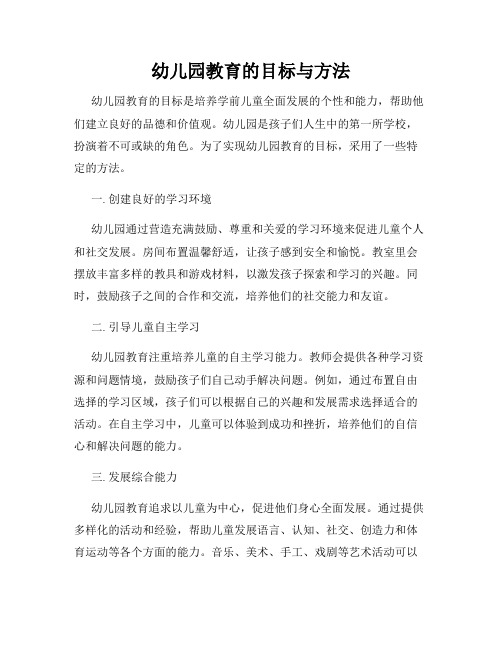 幼儿园教育的目标与方法

幼儿园教育的目标是培养学前儿童全面发展的个性和能力，帮助他们建立良好的品德和价值观。幼儿园是孩子们人生中的第一所学校，扮演着不可或缺的角色。为了实现幼儿园教育的目标，采用了一些特定的方法。

一. 创建良好的学习环境

幼儿园通过营造充满鼓励、尊重和关爱的学习环境来促进儿童个人和社交发展。房间布置温馨舒适，让孩子感到安全和愉悦。教室里会摆放丰富多样的教具和游戏材料，以激发孩子探索和学习的兴趣。同时，鼓励孩子之间的合作和交流，培养他们的社交能力和友谊。

二. 引导儿童自主学习

幼儿园教育注重培养儿童的自主学习能力。教师会提供各种学习资源和问题情境，鼓励孩子们自己动手解决问题。例如，通过布置自由选择的学习区域，孩子们可以根据自己的兴趣和发展需求选择适合的活动。在自主学习中，儿童可以体验到成功和挫折，培养他们的自信心和解决问题的能力。

三. 发展综合能力

幼儿园教育追求以儿童为中心，促进他们身心全面发展。通过提供多样化的活动和经验，帮助儿童发展语言、认知、社交、创造力和体育运动等各个方面的能力。音乐、美术、手工、戏剧等艺术活动可以